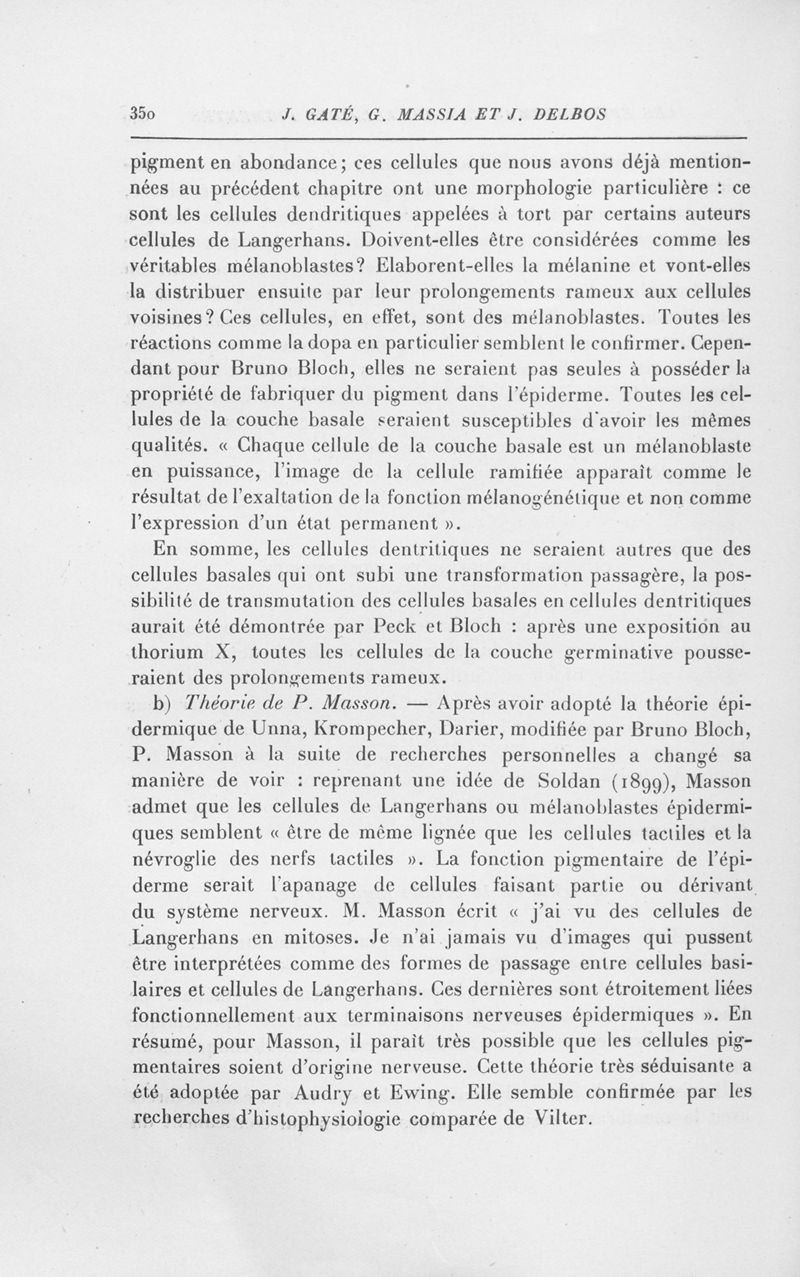 350 J. GATÉ, G. MASSIA ET J. DELBOS

pigment en abondance; ces cellules que nous avons déjà mentionnées au précédent chapitre ont une morphologie particulière : ce sont les cellules dendritiques appelées à tort par certains auteurs cellules de Langerhans. Doivent-elles être considérées comme les véritables mélanoblastes? Elaborent-elles la mélanine et vont-elles la distribuer ensuite par leur prolongements rameux aux cellules voisines? Ces cellules, en effet, sont des mélanoblastes. Toutes les réactions comme la dopa en particulier semblent le confirmer. Cependant pour Bruno Bloch, elles ne seraient pas seules à posséder la propriété de fabriquer du pigment dans l'épiderme. Toutes les cellules de la couche basale seraient susceptibles d'avoir les mêmes qualités. « Chaque cellule de la couche basale est un mélanoblaste en puissance, l'image de la cellule ramifiée apparaît comme le résultat de l'exaltation de la fonction mélanogénétique et non comme l'expression d'un état permanent ».

En somme, les cellules dentritiques ne seraient autres que des cellules basales qui ont subi une transformation passagère, la possibilité de transmutation des cellules basales en cellules dentritiques aurait été démontrée par Peck et Bloch : après une exposition au thorium X, toutes les cellules de la couche germinative pousseraient des prolongements rameux.

b) Théorie de P. Masson. — Après avoir adopté la théorie épidermique de Unna, Krompecher, Darier, modifiée par Bruno Bloch, P. Masson à la suite de recherches personnelles a changé sa manière de voir : reprenant une idée de Soldan (1899), Masson admet que les cellules de Langerhans ou mélanoblastes épidermiques semblent « être de même lignée que les cellules tactiles et la névroglie des nerfs tactiles ». La fonction pigmentaire de l'épiderme serait l'apanage de cellules faisant partie ou dérivant du système nerveux. M. Masson écrit « j'ai vu des cellules de Langerhans en mitoses. Je n'ai jamais vu d'images qui pussent être interprétées comme des formes de passage entre cellules basilaires et cellules de Langerhans. Ces dernières sont étroitement liées fonctionnellement aux terminaisons nerveuses épidermiques ». En résumé, pour Masson, il paraît très possible que les cellules pigmentaires soient d'origine nerveuse. Cette théorie très séduisante a été adoptée par Audry et Ewing. Elle semble confirmée par les recherches d'histophysiologie comparée de Vilter.